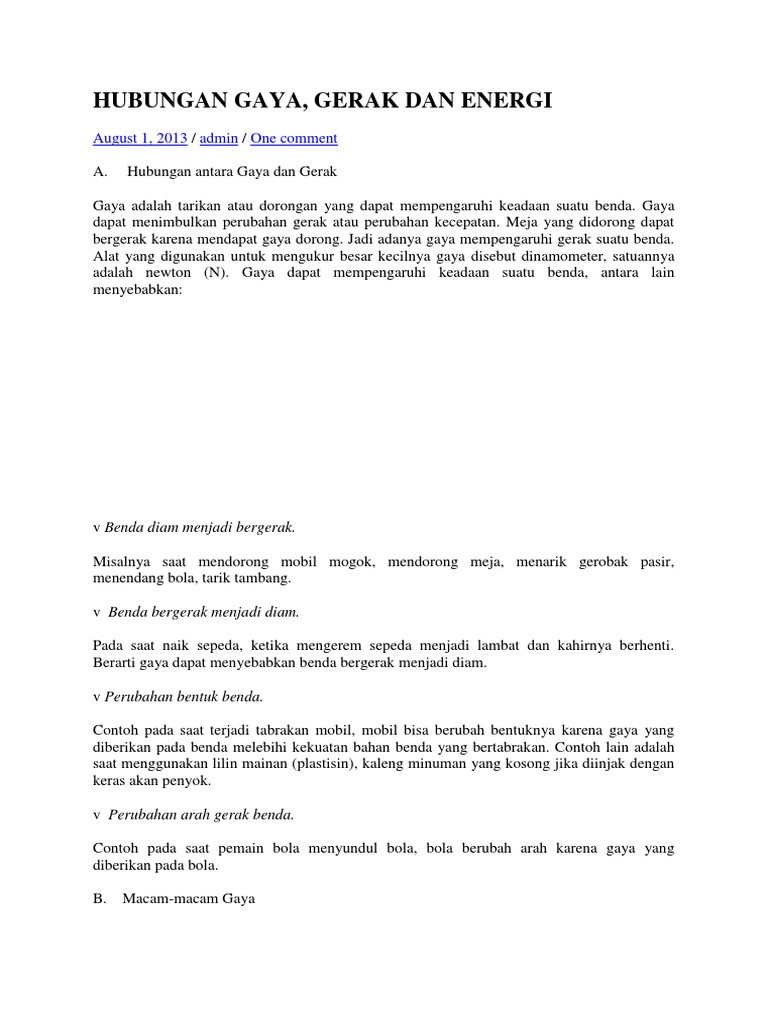 HUBUNGAN GAYA, GERAK DAN ENERGI

August 1, 2013 / admin / One comment

A. Hubungan antara Gaya dan Gerak

Gaya adalah tarikan atau dorongan yang dapat mempengaruhi keadaan suatu benda. Gaya dapat menimbulkan perubahan gerak atau perubahan kecepatan. Meja yang didorong dapat bergerak karena mendapat gaya dorong. Jadi adanya gaya mempengaruhi gerak suatu benda. Alat yang digunakan untuk mengukur besar kecilnya gaya disebut dinamometer, satuannya adalah newton (N). Gaya dapat mempengaruhi keadaan suatu benda, antara lain menyebabkan:

v Benda diam menjadi bergerak.

Misalnya saat mendorong mobil mogok, mendorong meja, menarik gerobak pasir, menendang bola, tarik tambang.

v Benda bergerak menjadi diam.

Pada saat naik sepeda, ketika mengerem sepeda menjadi lambat dan kahirnya berhenti. Berarti gaya dapat menyebabkan benda bergerak menjadi diam.

v Perubahan bentuk benda.

Contoh pada saat terjadi tabrakan mobil, mobil bisa berubah bentuknya karena gaya yang diberikan pada benda melebihi kekuatan bahan benda yang bertabrakan. Contoh lain adalah saat menggunakan lilin mainan (plastisin), kaleng minuman yang kosong jika diinjak dengan keras akan penyok.

v Perubahan arah gerak benda.

Contoh pada saat pemain bola menyundul bola, bola berubah arah karena gaya yang diberikan pada bola.

B. Macam-macam Gaya